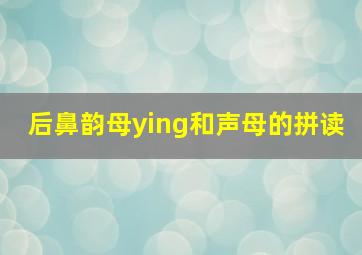 后鼻韵母ying和声母的拼读